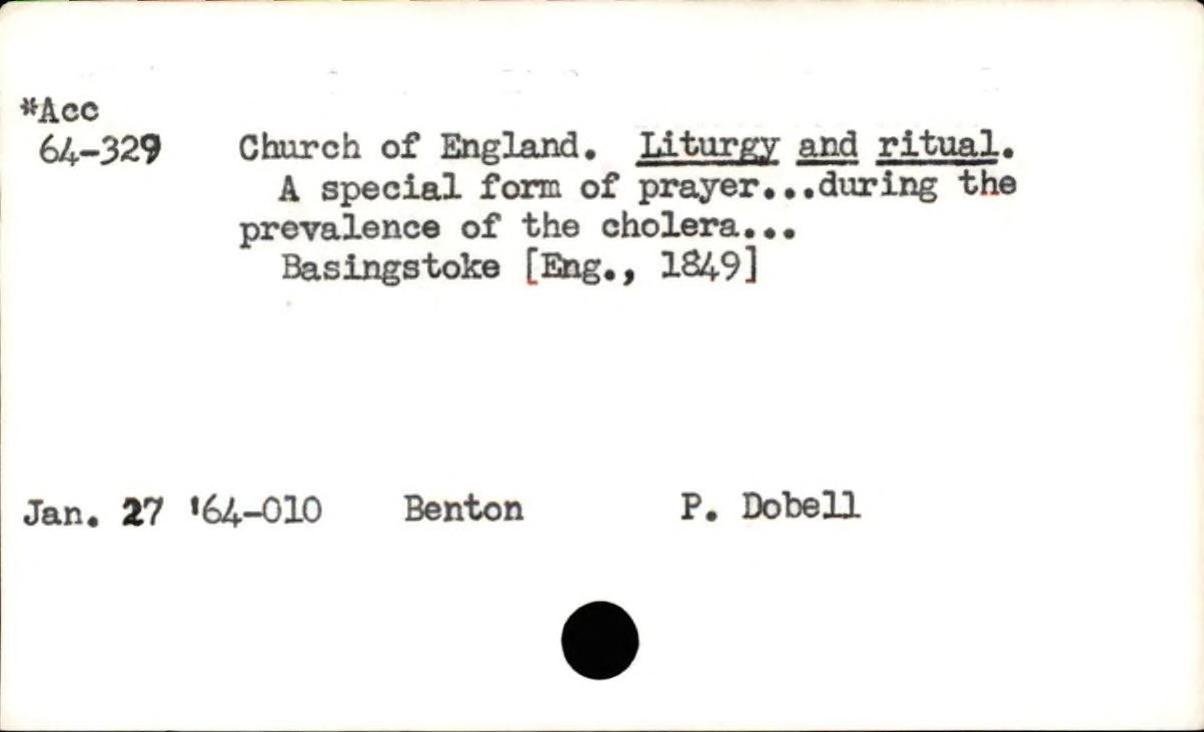 *Acc
64-329

Church of England. Liturgy and ritual.

A special form of prayer...during the prevalence of the cholera...

Basingstoke [Eng., 1849]

Jan. 27 '64-010 Benton P. Dobell